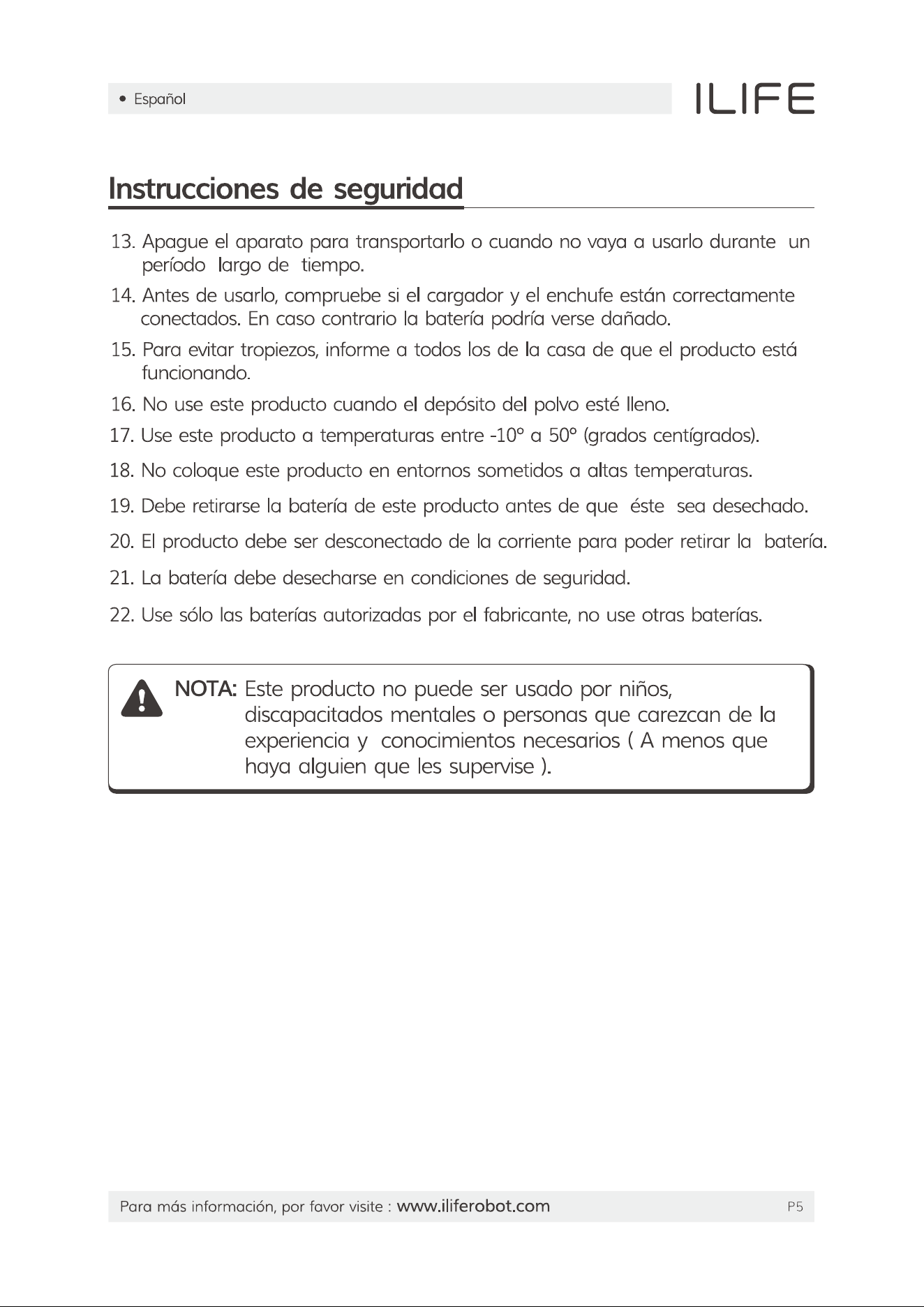 • Español

ILIFE

Instrucciones de seguridad

13. Apague el aparato para transportarlo o cuando no vaya a usarlo durante un período largo de tiempo.

14. Antes de usarlo, compruebe si el cargador y el enchufe están correctamente conectados. En caso contrario la batería podría verse dañado.

15. Para evitar tropiezos, informe a todos los de la casa de que el producto está funcionando.

16. No use este producto cuando el depósito del polvo esté lleno.

17. Use este producto a temperaturas entre -10° a 50° (grados centígrados).

18. No coloque este producto en entornos sometidos a altas temperaturas.

19. Debe retirarse la batería de este producto antes de que éste sea desechado.

20. El producto debe ser desconectado de la corriente para poder retirar la batería.

21. La batería debe desecharse en condiciones de seguridad.

22. Use sólo las baterías autorizadas por el fabricante, no use otras baterías.

NOTA: Este producto no puede ser usado por niños, discapacitados mentales o personas que carezcan de la experiencia y conocimientos necesarios ( A menos que haya alguien que les supervise ).

Para más información, por favor visite : www.iliferobot.com

P5